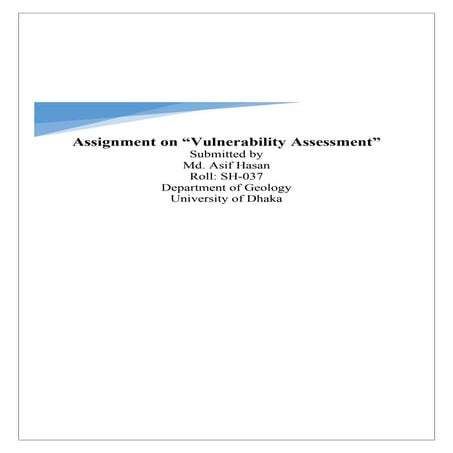 Assignment on “Vulnerability Assessment”
Submitted by
Md. Asif Hasan
Roll: SH-037
Department of Geology
University of Dhaka